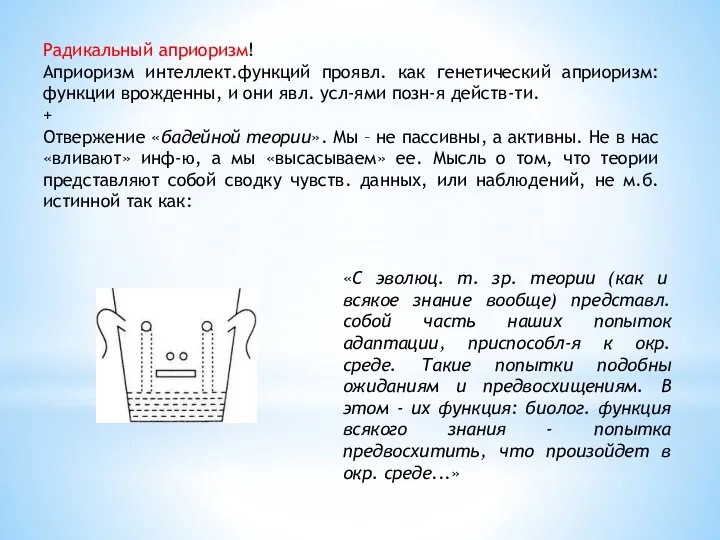 Радикальный априоризм!
Априоризм интеллект.функций проявл. как генетический априоризм: функции врожденны, и они явл. усл-ями позн-я действ-ти.
+
Отвержение «бадейной теории». Мы – не пассивны, а активны. Не в нас «вливают» инф-ю, а мы «высасываем» ее. Мысль о том, что теории представляют собой сводку чувств. данных, или наблюдений, не м.б. истинной так как:

«С эволюц. т. зр. теории (как и всякое знание вообще) представл. собой часть наших попыток адаптации, приспособл-я к окр. среде. Такие попытки подобны ожиданиям и предвосхищениям. В этом - их функция: биолог. функция всякого знания - попытка предвосхитить, что произойдет в окр. среде...»